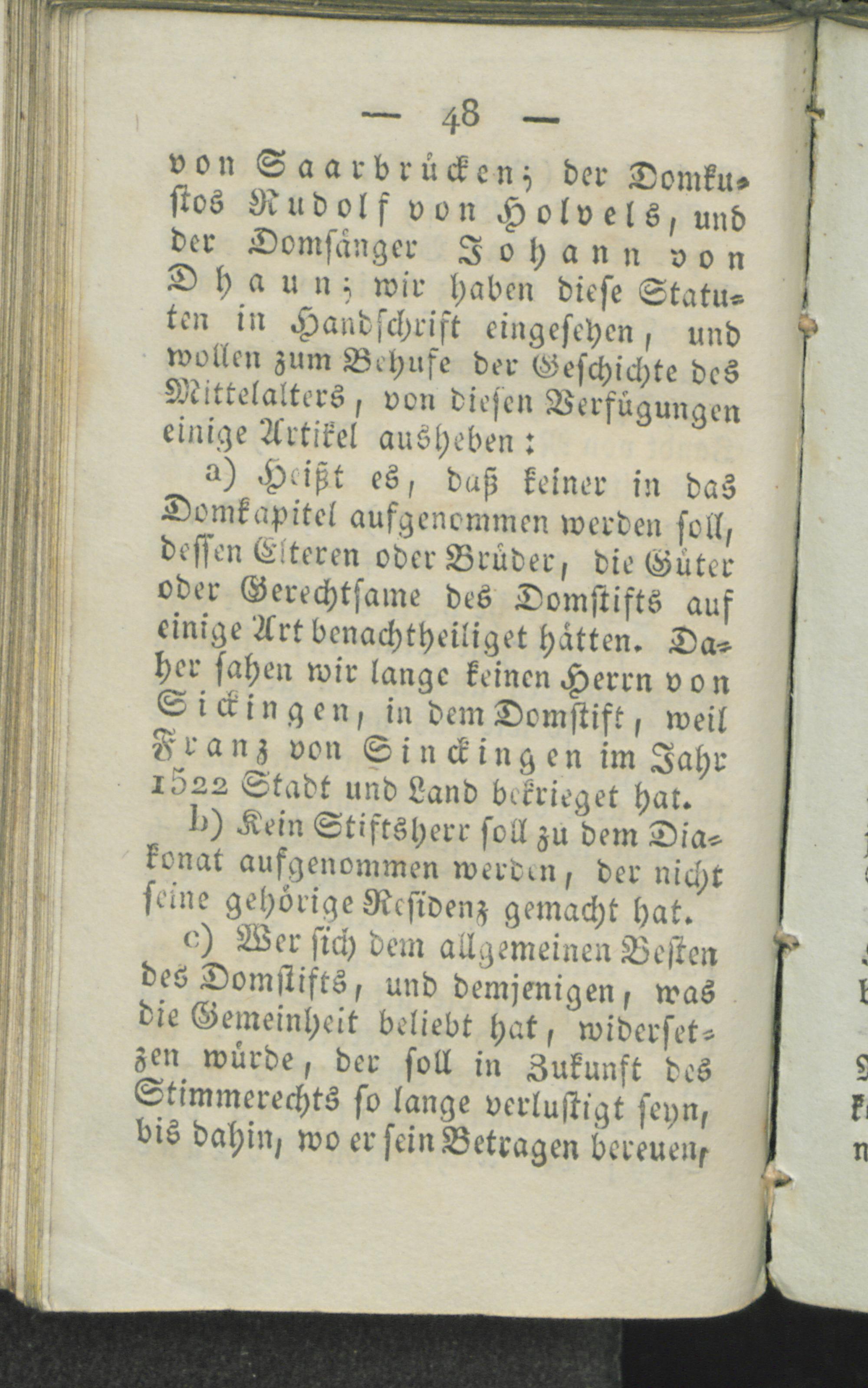 — 48 —

von Saarbrücken; der Domkustos Rudolf von Holvels, und der Domsänger Johann von Dhaun; wir haben diese Statuten in Handschrift eingesehen, und wollen zum Behufe der Geschichte des Mittelalters, von diesen Verfügungen einige Artikel ausheben:

a) Heißt es, daß keiner in das Domkapitel aufgenommen werden soll, dessen Elteren oder Brüder, die Güter oder Gerechtsame des Domstifts auf einige Art benachtheiliget hätten. Daher sahen wir lange keinen Herrn von Sickingen, in dem Domstift, weil Franz von Sinckingen im Jahr 1522 Stadt und Land bekrieget hat.

b) Kein Stiftsherr soll zu dem Diakonat aufgenommen werden, der nicht seine gehörige Residenz gemacht hat.

c) Wer sich dem allgemeinen Besten des Domstifts, und demjenigen, was die Gemeinheit beliebt hat, widersetzen würde, der soll in Zukunft des Stimmerechts so lange verlustigt seyn, bis dahin, wo er sein Betragen bereuen,